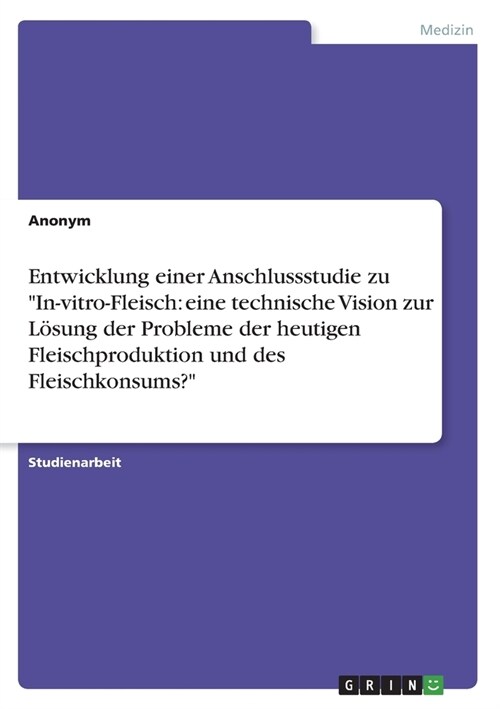 Medizin

Anonym

Entwicklung einer Anschlussstudie zu "In-vitro-Fleisch: eine technische Vision zur Lösung der Probleme der heutigen Fleischproduktion und des Fleischkonsums?"

Studienarbeit

GRIN